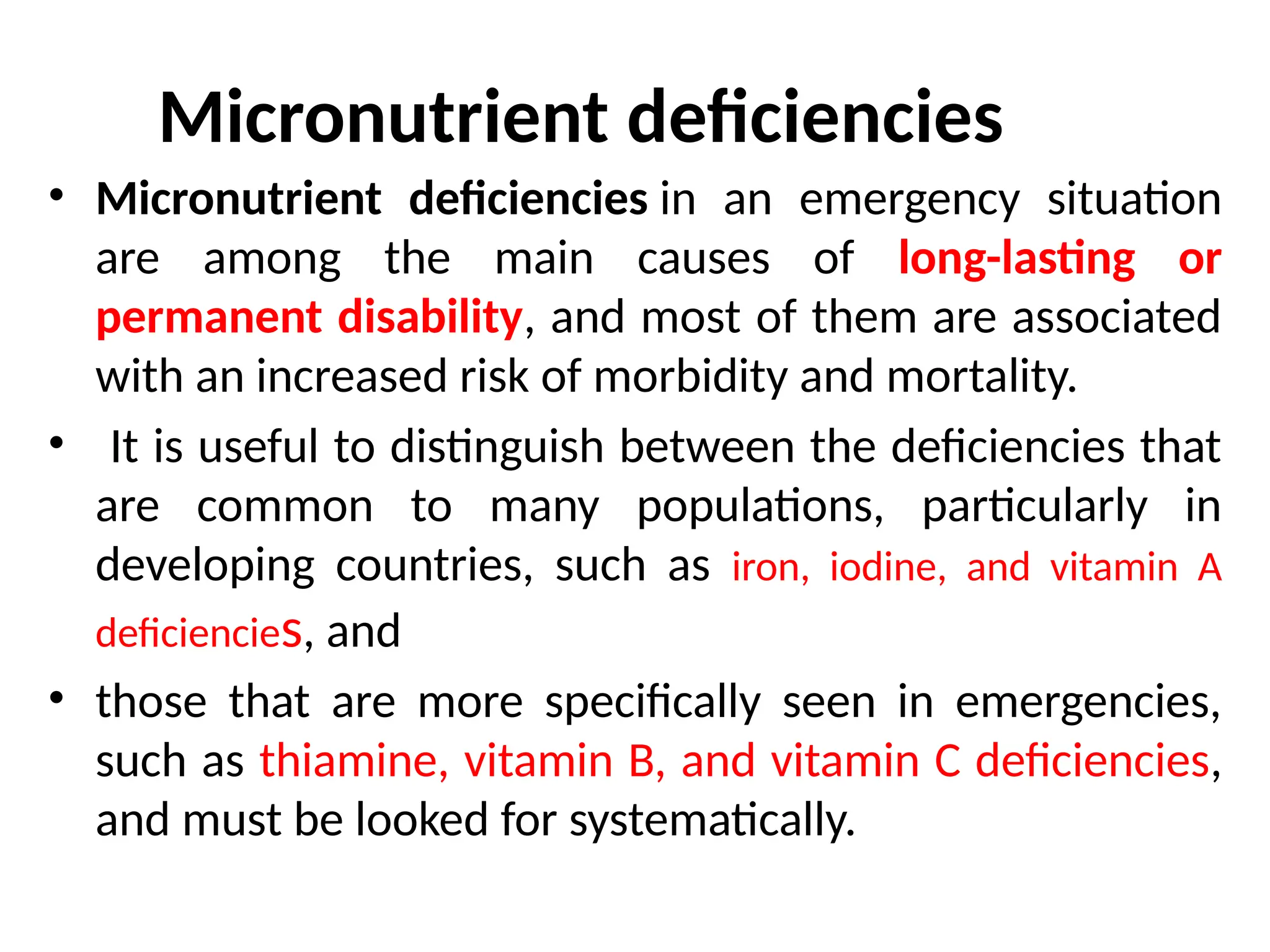 Micronutrient deficiencies

• Micronutrient deficiencies in an emergency situation are among the main causes of long-lasting or permanent disability, and most of them are associated with an increased risk of morbidity and mortality.

• It is useful to distinguish between the deficiencies that are common to many populations, particularly in developing countries, such as iron, iodine, and vitamin A deficiencieS, and

• those that are more specifically seen in emergencies, such as thiamine, vitamin B, and vitamin C deficiencies, and must be looked for systematically.